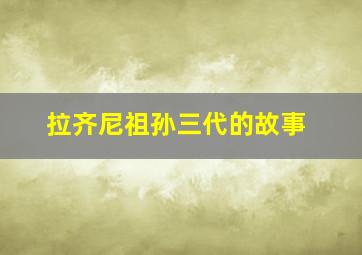 拉齐尼祖孙三代的故事